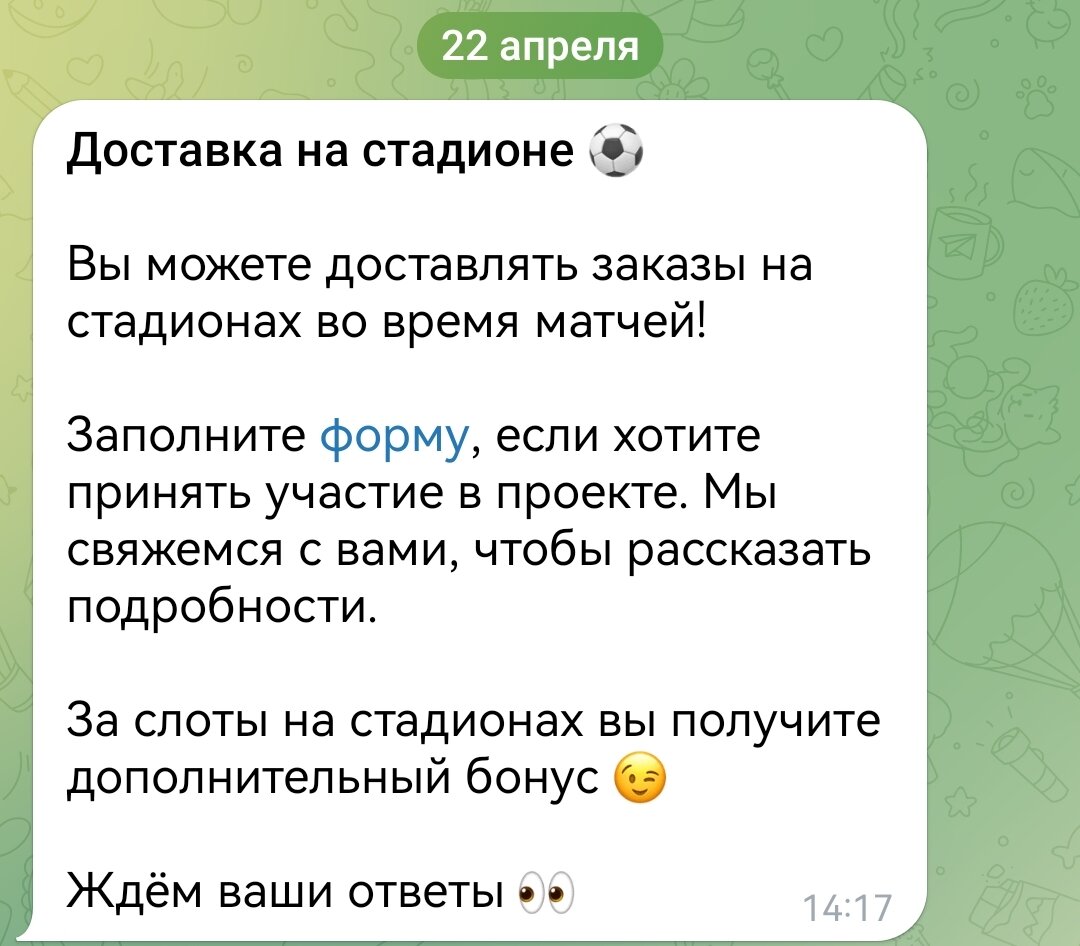 22 апреля

Доставка на стадионе ⚽

Вы можете доставлять заказы на стадионах во время матчей!

Заполните форму, если хотите принять участие в проекте. Мы свяжемся с вами, чтобы рассказать подробности.

За слоты на стадионах вы получите дополнительный бонус 😉

Ждём ваши ответы 👀

14:17